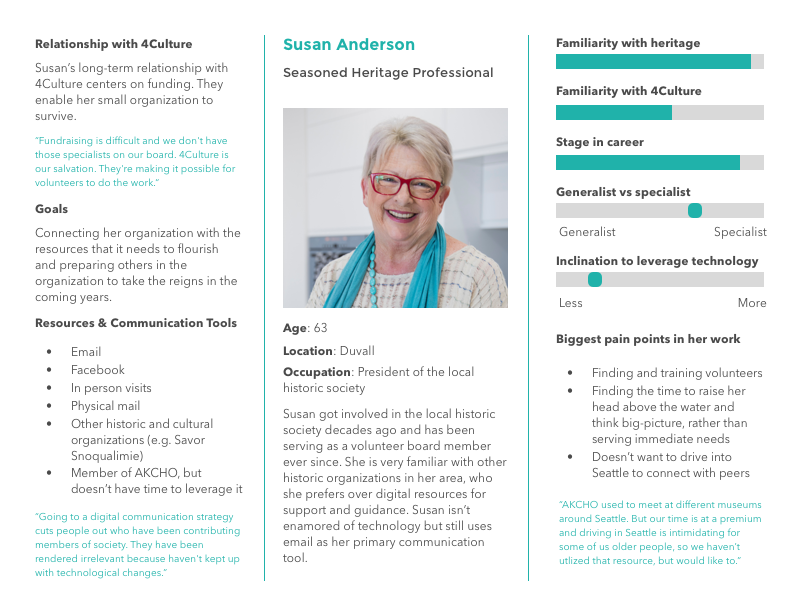 Relationship with 4Culture

Susan's long-term relationship with 4Culture centers on funding. They enable her small organization to survive.

"Fundraising is difficult and we don't have those specialists on our board. 4Culture is our salvation. They're making it possible for volunteers to do the work."

Goals

Connecting her organization with the resources that it needs to flourish and preparing others in the organization to take the reigns in the coming years.

Resources & Communication Tools

• Email
• Facebook
• In person visits
• Physical mail
• Other historic and cultural organizations (e.g. Savor Snoqualimie)
• Member of AKCHO, but doesn't have time to leverage it

"Going to a digital communication strategy cuts people out who have been contributing members of society. They have been rendered irrelevant because haven't kept up with technological changes."

Susan Anderson

Seasoned Heritage Professional

Age: 63

Location: Duvall

Occupation: President of the local historic society

Susan got involved in the local historic society decades ago and has been serving as a volunteer board member ever since. She is very familiar with other historic organizations in her area, who she prefers over digital resources for support and guidance. Susan isn't enamored of technology but still uses email as her primary communication tool.

Familiarity with heritage

Familiarity with 4Culture

Stage in career

Generalist vs specialist

Generalist Specialist

Inclination to leverage technology

Less More

Biggest pain points in her work

• Finding and training volunteers
• Finding the time to raise her head above the water and think big-picture, rather than serving immediate needs
• Doesn't want to drive into Seattle to connect with peers

"AKCHO used to meet at different museums around Seattle. But our time is at a premium and driving in Seattle is intimidating for some of us older people, so we haven't utlized that resource, but would like to."